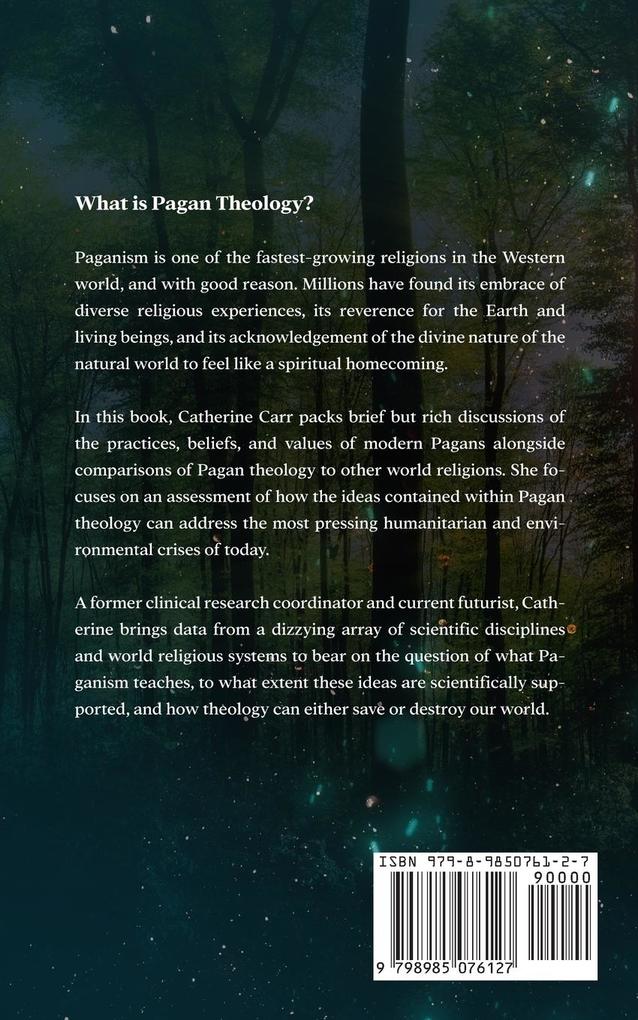 What is Pagan Theology?

Paganism is one of the fastest-growing religions in the Western world, and with good reason. Millions have found its embrace of diverse religious experiences, its reverence for the Earth and living beings, and its acknowledgement of the divine nature of the natural world to feel like a spiritual homecoming.

In this book, Catherine Carr packs brief but rich discussions of the practices, beliefs, and values of modern Pagans alongside comparisons of Pagan theology to other world religions. She focuses on an assessment of how the ideas contained within Pagan theology can address the most pressing humanitarian and environmental crises of today.

A former clinical research coordinator and current futurist, Catherine brings data from a dizzying array of scientific disciplines and world religious systems to bear on the question of what Paganism teaches, to what extent these ideas are scientifically supported, and how theology can either save or destroy our world.

ISBN 979-8-9850761-2-7

90000

9 798985 076127